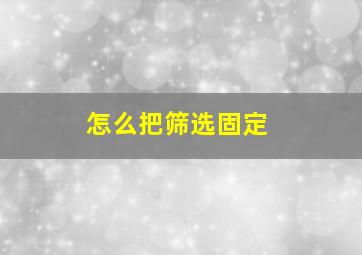 怎么把筛选固定